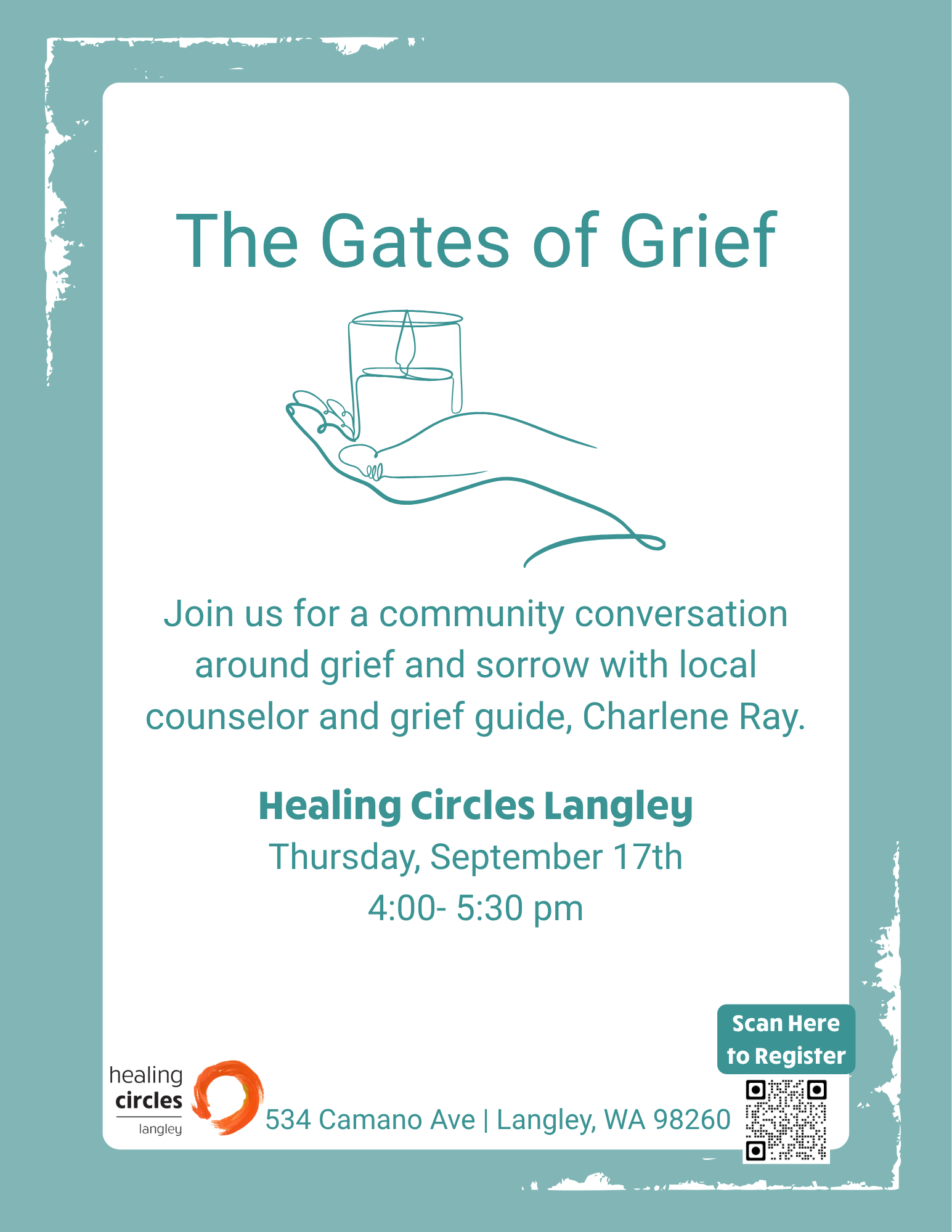 The Gates of Grief

Join us for a community conversation around grief and sorrow with local counselor and grief guide, Charlene Ray.

Healing Circles Langley
Thursday, September 17th
4:00- 5:30 pm

Scan Here to Register

healing
circles
langley

534 Camano Ave | Langley, WA 98260